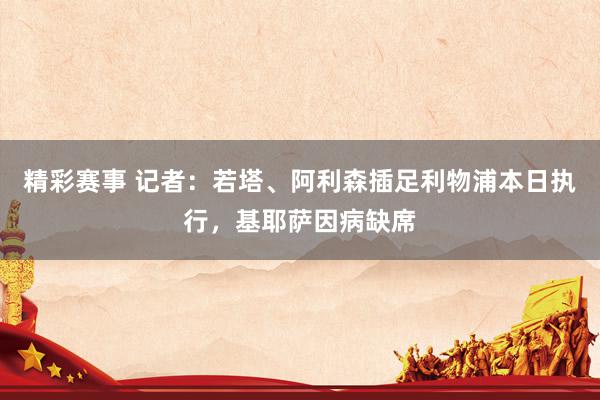 精彩赛事 记者：若塔、阿利森插足利物浦本日执行，基耶萨因病缺席